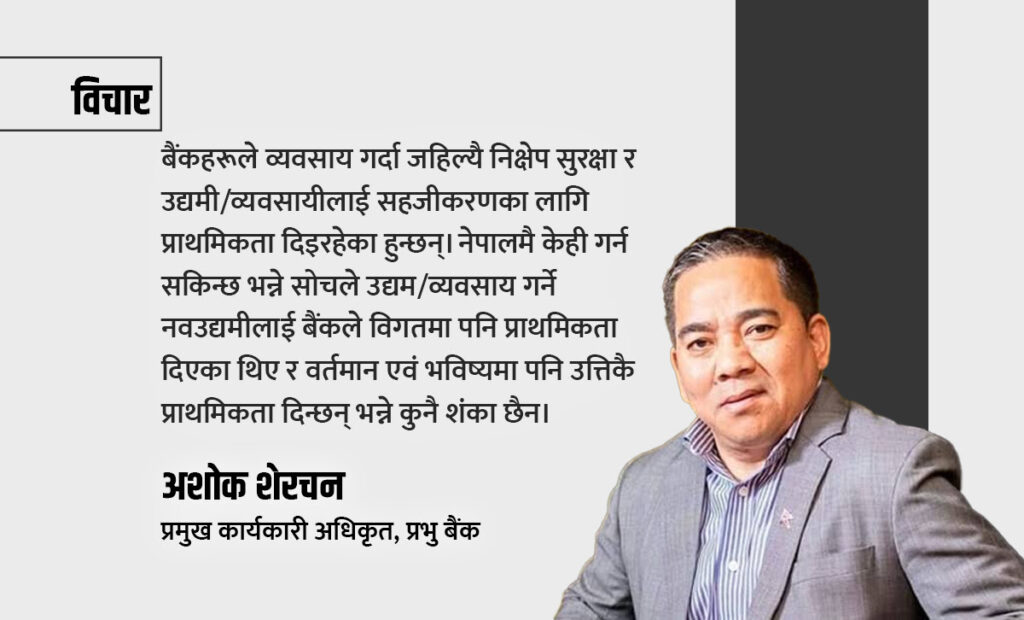 विचार

बैंकहरूले व्यवसाय गर्दा जहिल्यै निक्षेप सुरक्षा र उद्यमी/व्यवसायीलाई सहजीकरणका लागि प्राथमिकता दिइरहेका हुन्छन्। नेपालमै केही गर्न सकिन्छ भन्ने सोचले उद्यम/व्यवसाय गर्ने नवउद्यमीलाई बैंकले विगतमा पनि प्राथमिकता दिएका थिए र वर्तमान एवं भविष्यमा पनि उत्तिकै प्राथमिकता दिन्छन् भन्ने कुनै शंका छैन।

अशोक शेरचन
प्रमुख कार्यकारी अधिकृत, प्रभु बैंक